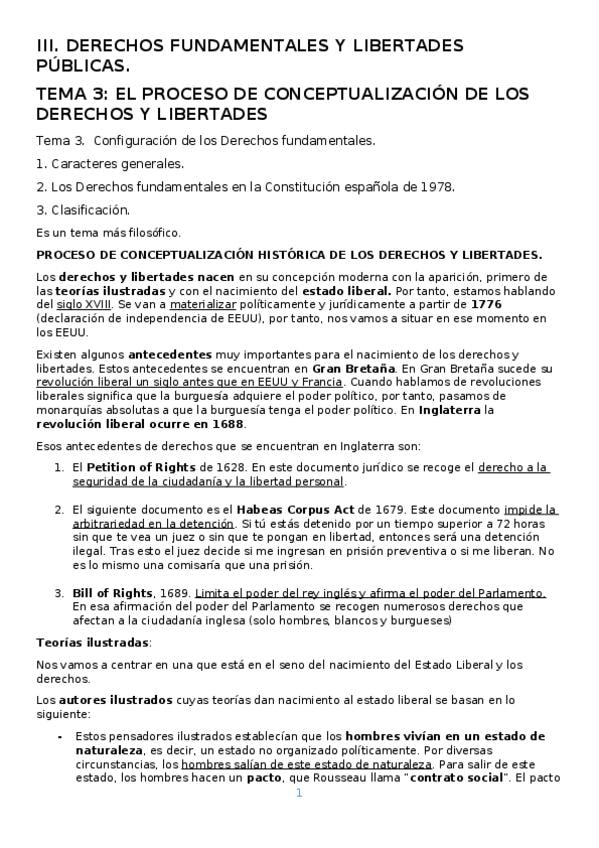 III. DERECHOS FUNDAMENTALES Y LIBERTADES PÚBLICAS.

TEMA 3: EL PROCESO DE CONCEPTUALIZACIÓN DE LOS DERECHOS Y LIBERTADES

Tema 3. Configuración de los Derechos fundamentales.

1. Caracteres generales.

2. Los Derechos fundamentales en la Constitución española de 1978.

3. Clasificación.

Es un tema más filosófico.

PROCESO DE CONCEPTUALIZACIÓN HISTÓRICA DE LOS DERECHOS Y LIBERTADES.

Los derechos y libertades nacen en su concepción moderna con la aparición, primero de las teorías ilustradas y con el nacimiento del estado liberal. Por tanto, estamos hablando del siglo XVIII. Se van a materializar políticamente y jurídicamente a partir de 1776 (declaración de independencia de EEUU), por tanto, nos vamos a situar en ese momento en los EEUU.

Existen algunos antecedentes muy importantes para el nacimiento de los derechos y libertades. Estos antecedentes se encuentran en Gran Bretaña. En Gran Bretaña sucede su revolución liberal un siglo antes que en EEUU y Francia. Cuando hablamos de revoluciones liberales significa que la burguesía adquiere el poder político, por tanto, pasamos de monarquías absolutas a que la burguesía tenga el poder político. En Inglaterra la revolución liberal ocurre en 1688.

Esos antecedentes de derechos que se encuentran en Inglaterra son:

1. El Petition of Rights de 1628. En este documento jurídico se recoge el derecho a la seguridad de la ciudadanía y la libertad personal.

2. El siguiente documento es el Habeas Corpus Act de 1679. Este documento impide la arbitrariedad en la detención. Si tú estás detenido por un tiempo superior a 72 horas sin que te vea un juez o sin que te pongan en libertad, entonces será una detención ilegal. Tras esto el juez decide si me ingresan en prisión preventiva o si me liberan. No es lo mismo una comisaría que una prisión.

3. Bill of Rights, 1689. Limita el poder del rey inglés y afirma el poder del Parlamento. En esa afirmación del poder del Parlamento se recogen numerosos derechos que afectan a la ciudadanía inglesa (solo hombres, blancos y burgueses)

Teorías ilustradas:

Nos vamos a centrar en una que está en el seno del nacimiento del Estado Liberal y los derechos.

Los autores ilustrados cuyas teorías dan nacimiento al estado liberal se basan en lo siguiente:

- Estos pensadores ilustrados establecían que los hombres vivían en un estado de naturaleza, es decir, un estado no organizado políticamente. Por diversas circunstancias, los hombres salían de este estado de naturaleza. Para salir de este estado, los hombres hacen un pacto, que Rousseau llama "contrato social". El pacto

1